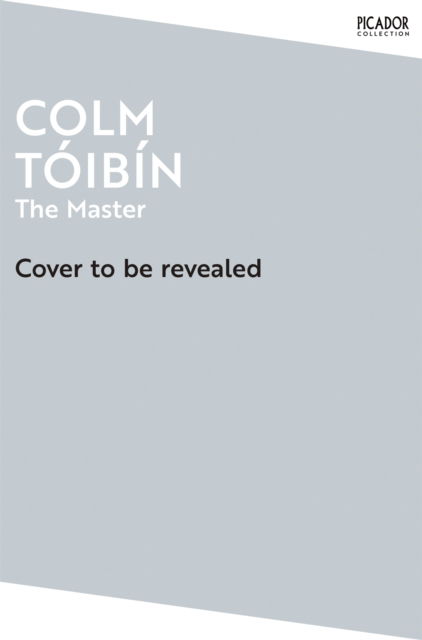 PICADOR
COLLECTION

COLM
TÓIBÍN
The Master

Cover to be revealed